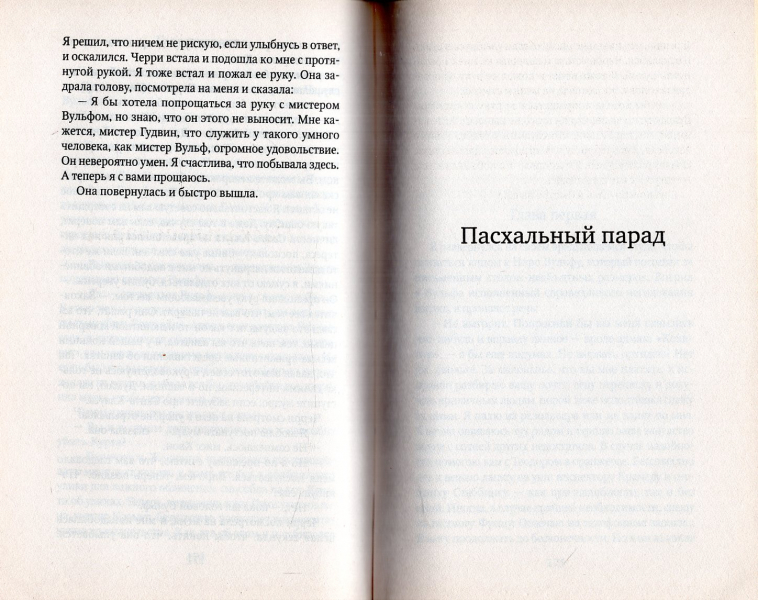 Я решил, что ничем не рискую, если улыбнусь в ответ, и оскалился. Черри встала и подошла ко мне с протянутой рукой. Я тоже встал и пожал ее руку. Она задрала голову, посмотрела на меня и сказала:

— Я бы хотела попрощаться за руку с мистером Вульфом, но знаю, что он этого не выносит. Мне кажется, мистер Гудвин, что служить у такого умного человека, как мистер Вульф, огромное удовольствие. Он невероятно умен. Я счастлива, что побывала здесь. А теперь я с вами прощаюсь.

Она повернулась и быстро вышла.

Пасхальный парад